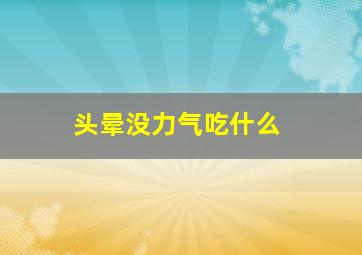 头晕没力气吃什么